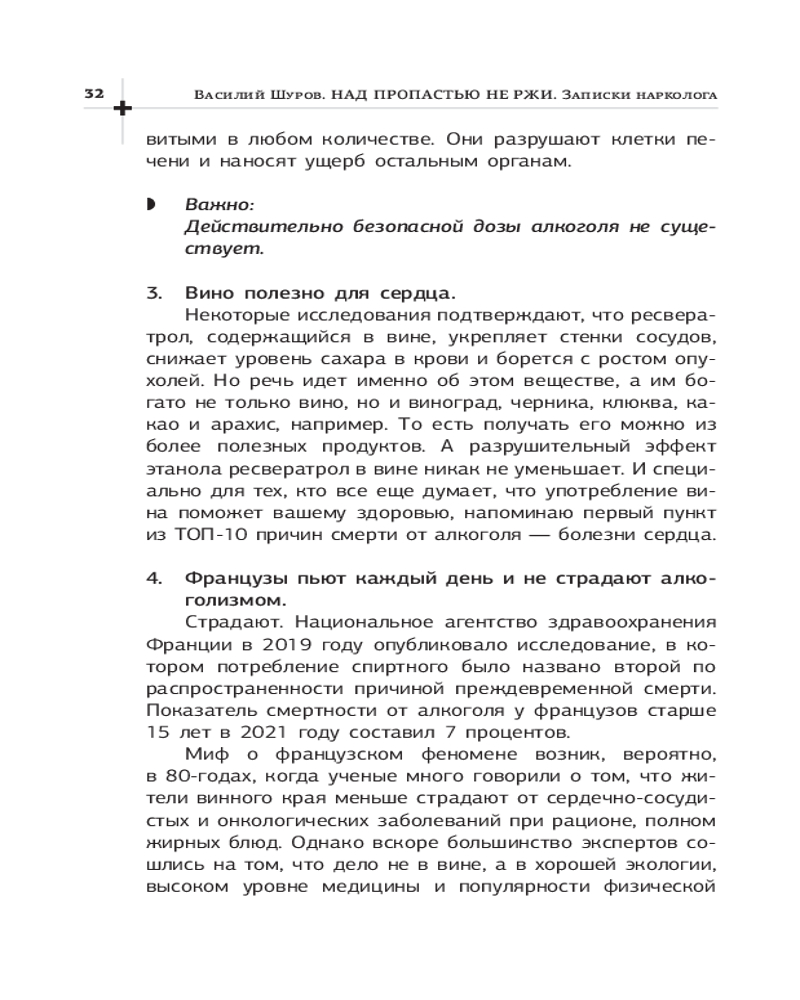 32 Василий Шуров. НАД ПРОПАСТЬЮ НЕ РЖИ. Записки нарколога

витыми в любом количестве. Они разрушают клетки печени и наносят ущерб остальным органам.

Важно:
Действительно безопасной дозы алкоголя не существует.

3. Вино полезно для сердца.
Некоторые исследования подтверждают, что ресвератрол, содержащийся в вине, укрепляет стенки сосудов, снижает уровень сахара в крови и борется с ростом опухолей. Но речь идет именно об этом веществе, а им богато не только вино, но и виноград, черника, клюква, какао и арахис, например. То есть получать его можно из более полезных продуктов. А разрушительный эффект этанола ресвератрол в вине никак не уменьшает. И специально для тех, кто все еще думает, что употребление вина поможет вашему здоровью, напоминаю первый пункт из ТОП-10 причин смерти от алкоголя — болезни сердца.

4. Французы пьют каждый день и не страдают алкоголизмом.
Страдают. Национальное агентство здравоохранения Франции в 2019 году опубликовало исследование, в котором потребление спиртного было названо второй по распространенности причиной преждевременной смерти. Показатель смертности от алкоголя у французов старше 15 лет в 2021 году составил 7 процентов.
Миф о французском феномене возник, вероятно, в 80-годах, когда ученые много говорили о том, что жители винного края меньше страдают от сердечно-сосудистых и онкологических заболеваний при рационе, полном жирных блюд. Однако вскоре большинство экспертов сошлись на том, что дело не в вине, а в хорошей экологии, высоком уровне медицины и популярности физической